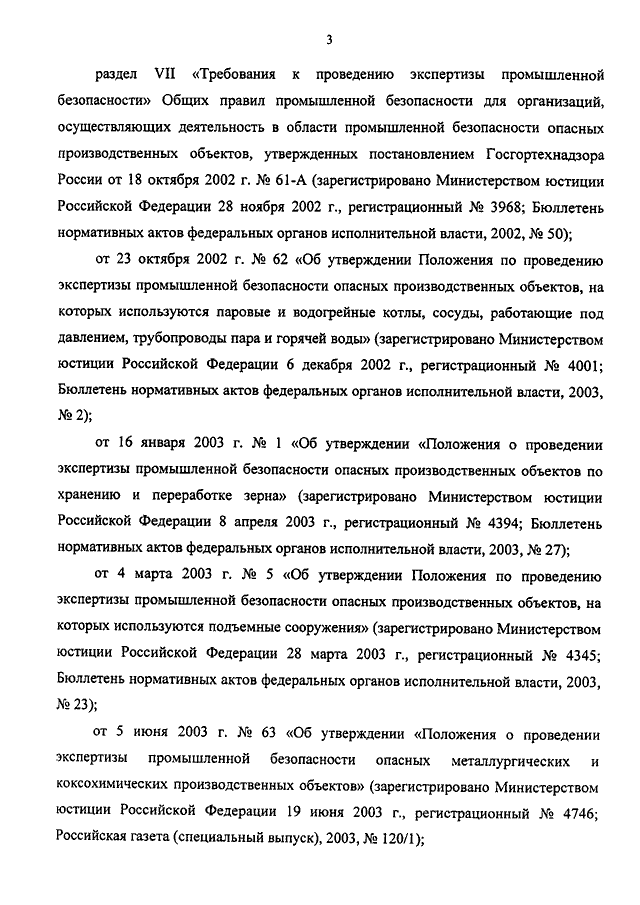 3

раздел VII «Требования к проведению экспертизы промышленной безопасности» Общих правил промышленной безопасности для организаций, осуществляющих деятельность в области промышленной безопасности опасных производственных объектов, утвержденных постановлением Госгортехнадзора России от 18 октября 2002 г. № 61-А (зарегистрировано Министерством юстиции Российской Федерации 28 ноября 2002 г., регистрационный № 3968; Бюллетень нормативных актов федеральных органов исполнительной власти, 2002, № 50);

от 23 октября 2002 г. № 62 «Об утверждении Положения по проведению экспертизы промышленной безопасности опасных производственных объектов, на которых используются паровые и водогрейные котлы, сосуды, работающие под давлением, трубопроводы пара и горячей воды» (зарегистрировано Министерством юстиции Российской Федерации 6 декабря 2002 г., регистрационный № 4001; Бюллетень нормативных актов федеральных органов исполнительной власти, 2003, № 2);

от 16 января 2003 г. № 1 «Об утверждении «Положения о проведении экспертизы промышленной безопасности опасных производственных объектов по хранению и переработке зерна» (зарегистрировано Министерством юстиции Российской Федерации 8 апреля 2003 г., регистрационный № 4394; Бюллетень нормативных актов федеральных органов исполнительной власти, 2003, № 27);

от 4 марта 2003 г. № 5 «Об утверждении Положения по проведению экспертизы промышленной безопасности опасных производственных объектов, на которых используются подъемные сооружения» (зарегистрировано Министерством юстиции Российской Федерации 28 марта 2003 г., регистрационный № 4345; Бюллетень нормативных актов федеральных органов исполнительной власти, 2003, № 23);

от 5 июня 2003 г. № 63 «Об утверждении «Положения о проведении экспертизы промышленной безопасности опасных металлургических и коксохимических производственных объектов» (зарегистрировано Министерством юстиции Российской Федерации 19 июня 2003 г., регистрационный № 4746; Российская газета (специальный выпуск), 2003, № 120/1);